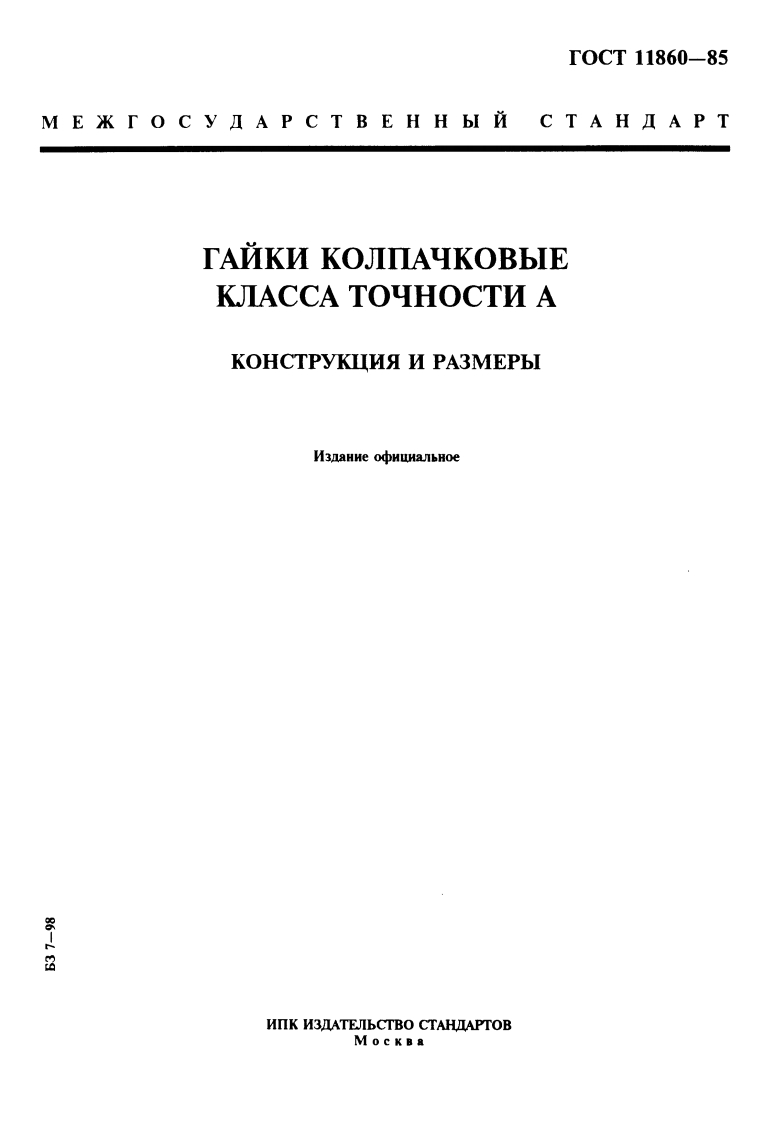 ГОСТ 11860—85

МЕЖГОСУДАРСТВЕННЫЙ СТАНДАРТ

ГАЙКИ КОЛПАЧКОВЫЕ
КЛАССА ТОЧНОСТИ А

КОНСТРУКЦИЯ И РАЗМЕРЫ

Издание официальное

БЗ 7—98

ИПК ИЗДАТЕЛЬСТВО СТАНДАРТОВ
Москва